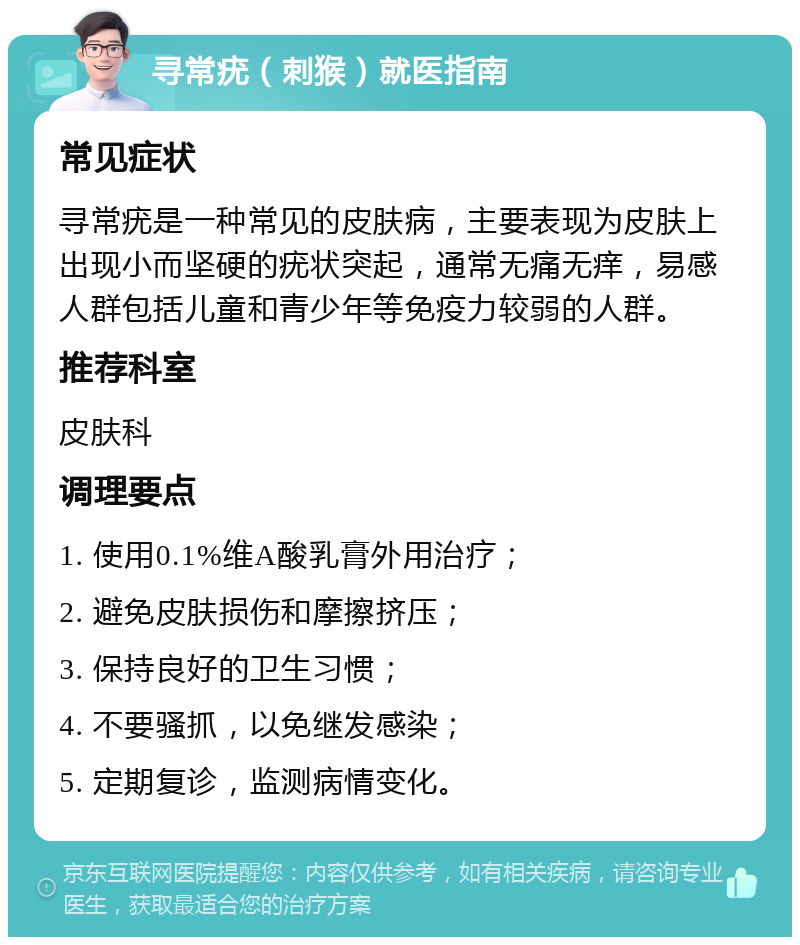 寻常疣（刺猴）就医指南

常见症状

寻常疣是一种常见的皮肤病，主要表现为皮肤上出现小而坚硬的疣状突起，通常无痛无痒，易感人群包括儿童和青少年等免疫力较弱的人群。

推荐科室

皮肤科

调理要点

1. 使用0.1%维A酸乳膏外用治疗；

2. 避免皮肤损伤和摩擦挤压；

3. 保持良好的卫生习惯；

4. 不要骚抓，以免继发感染；

5. 定期复诊，监测病情变化。

京东互联网医院提醒您：内容仅供参考，如有相关疾病，请咨询专业医生，获取最适合您的治疗方案